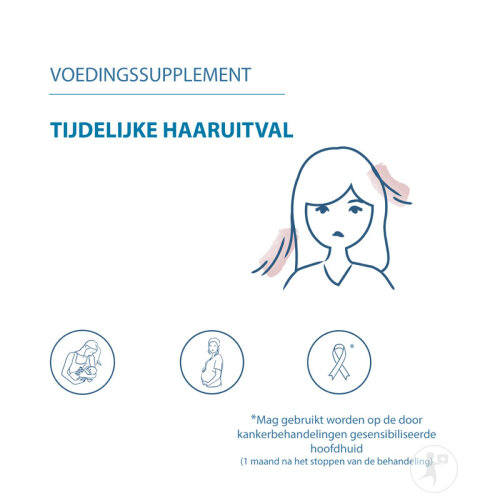 VOEDINGSSUPPLEMENT

TIJDELIJKE HAARUITVAL

*

*Mag gebruikt worden op de door kankerbehandelingen gesensibiliseerde hoofdhuid
(1 maand na het stoppen van de behandeling)